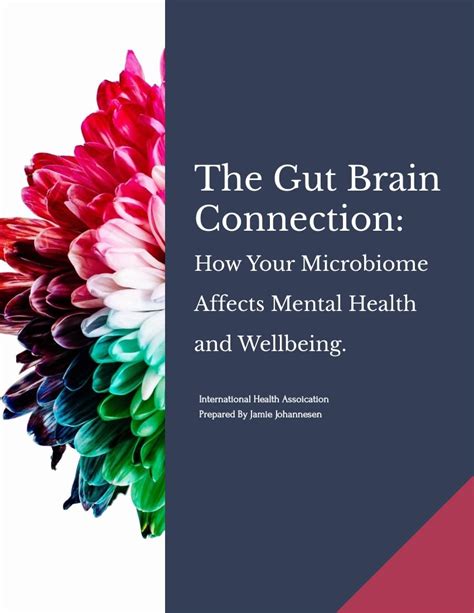 The Gut Brain Connection:
How Your Microbiome Affects Mental Health and Wellbeing.

International Health Assoication
Prepared By Jamie Johannesen